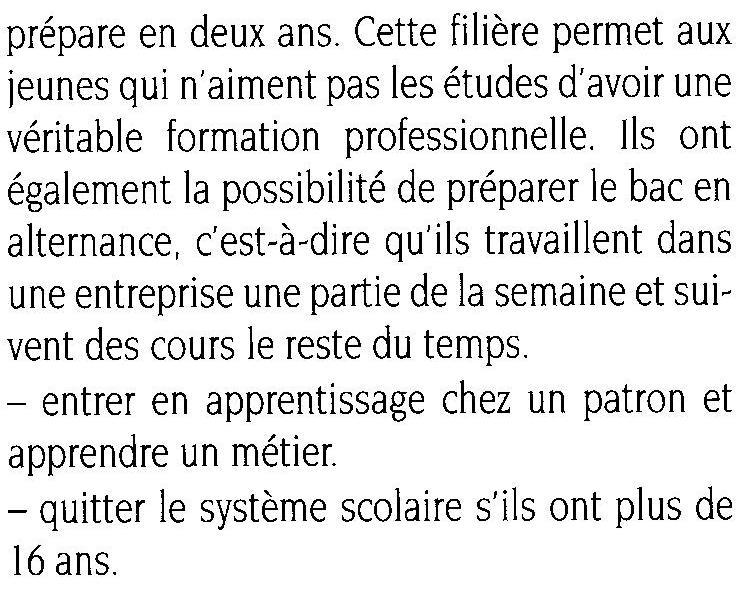 prépare en deux ans. Cette filière permet aux jeunes qui n'aiment pas les études d'avoir une véritable formation professionnelle. Ils ont également la possibilité de préparer le bac en alternance, c'est-à-dire qu'ils travaillent dans une entreprise une partie de la semaine et suivent des cours le reste du temps.
– entrer en apprentissage chez un patron et apprendre un métier.
– quitter le système scolaire s'ils ont plus de 16 ans.